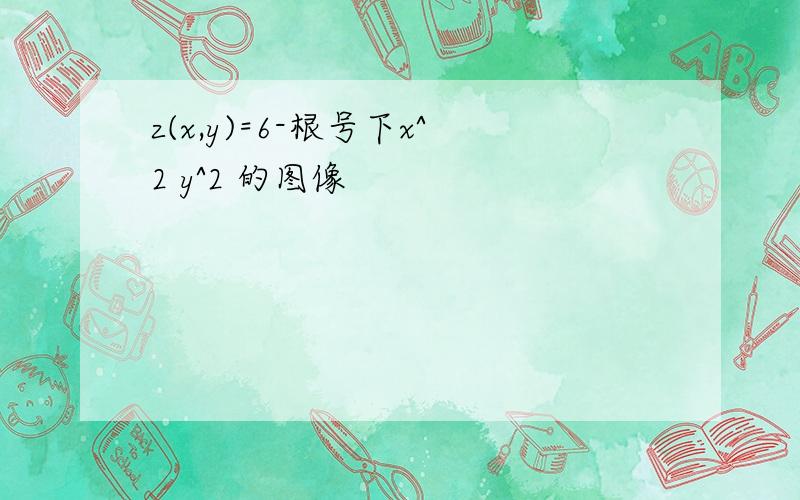 z(x,y)=6-根号下x^2 y^2 的图像

ABC

Back to School